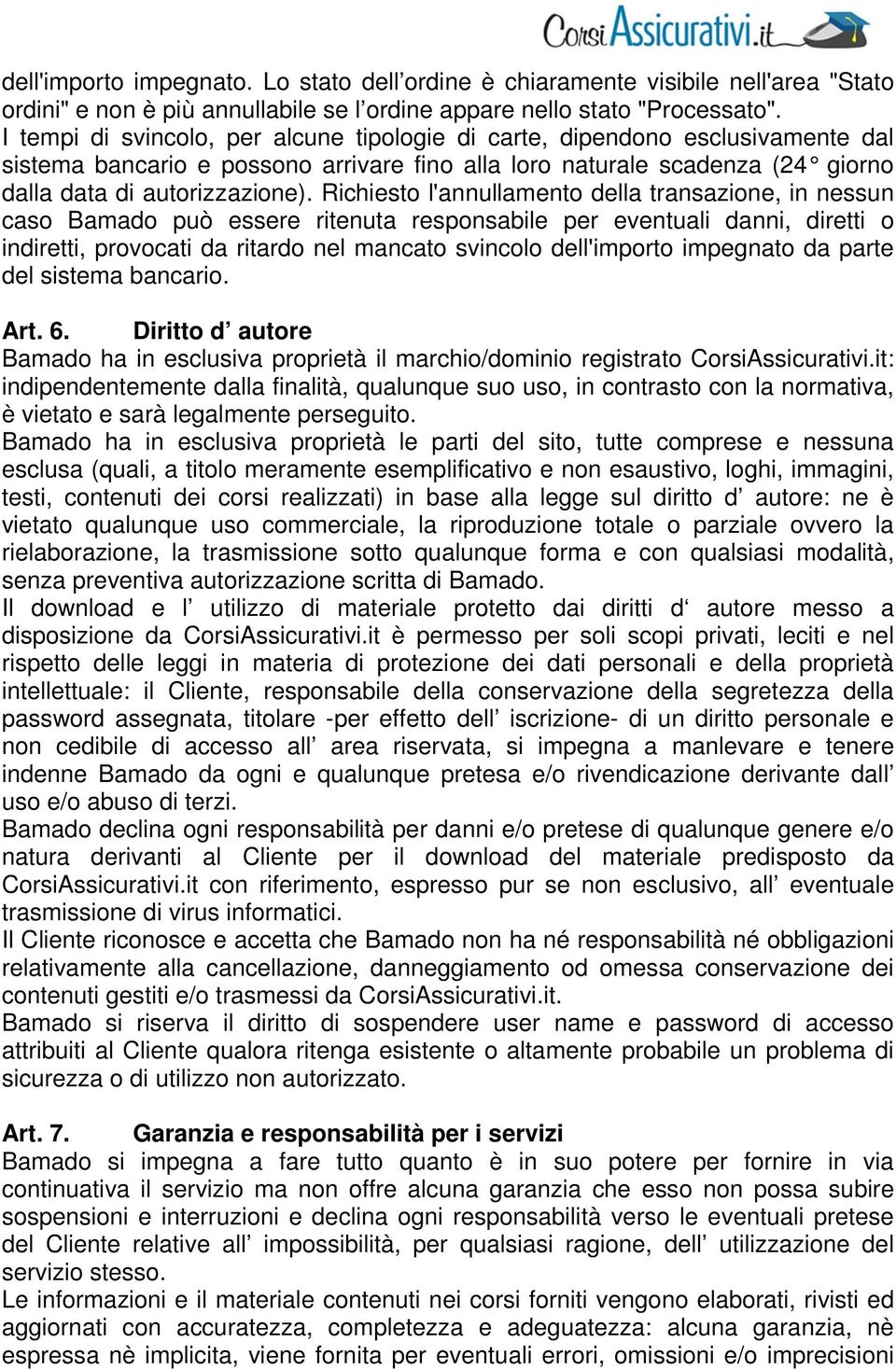 CorsiAssicurativi.it

dell'importo impegnato. Lo stato dell’ordine è chiaramente visibile nell'area "Stato ordini" e non è più annullabile se l’ordine appare nello stato "Processato". I tempi di svincolo, per alcune tipologie di carte, dipendono esclusivamente dal sistema bancario e possono arrivare fino alla loro naturale scadenza (24° giorno dalla data di autorizzazione). Richiesto l'annullamento della transazione, in nessun caso Bamado può essere ritenuta responsabile per eventuali danni, diretti o indiretti, provocati da ritardo nel mancato svincolo dell'importo impegnato da parte del sistema bancario.

Art. 6. Diritto d’ autore
Bamado ha in esclusiva proprietà il marchio/dominio registrato CorsiAssicurativi.it: indipendentemente dalla finalità, qualunque suo uso, in contrasto con la normativa, è vietato e sarà legalmente perseguito.
Bamado ha in esclusiva proprietà le parti del sito, tutte comprese e nessuna esclusa (quali, a titolo meramente esemplificativo e non esaustivo, loghi, immagini, testi, contenuti dei corsi realizzati) in base alla legge sul diritto d’ autore: ne è vietato qualunque uso commerciale, la riproduzione totale o parziale ovvero la rielaborazione, la trasmissione sotto qualunque forma e con qualsiasi modalità, senza preventiva autorizzazione scritta di Bamado.
Il download e l’ utilizzo di materiale protetto dai diritti d‘ autore messo a disposizione da CorsiAssicurativi.it è permesso per soli scopi privati, leciti e nel rispetto delle leggi in materia di protezione dei dati personali e della proprietà intellettuale: il Cliente, responsabile della conservazione della segretezza della password assegnata, titolare -per effetto dell’ iscrizione- di un diritto personale e non cedibile di accesso all’ area riservata, si impegna a manlevare e tenere indenne Bamado da ogni e qualunque pretesa e/o rivendicazione derivante dall’ uso e/o abuso di terzi.
Bamado declina ogni responsabilità per danni e/o pretese di qualunque genere e/o natura derivanti al Cliente per il download del materiale predisposto da CorsiAssicurativi.it con riferimento, espresso pur se non esclusivo, all’ eventuale trasmissione di virus informatici.
Il Cliente riconosce e accetta che Bamado non ha né responsabilità né obbligazioni relativamente alla cancellazione, danneggiamento od omessa conservazione dei contenuti gestiti e/o trasmessi da CorsiAssicurativi.it.
Bamado si riserva il diritto di sospendere user name e password di accesso attribuiti al Cliente qualora ritenga esistente o altamente probabile un problema di sicurezza o di utilizzo non autorizzato.

Art. 7. Garanzia e responsabilità per i servizi
Bamado si impegna a fare tutto quanto è in suo potere per fornire in via continuativa il servizio ma non offre alcuna garanzia che esso non possa subire sospensioni e interruzioni e declina ogni responsabilità verso le eventuali pretese del Cliente relative all’ impossibilità, per qualsiasi ragione, dell’ utilizzazione del servizio stesso.
Le informazioni e il materiale contenuti nei corsi forniti vengono elaborati, rivisti ed aggiornati con accuratezza, completezza e adeguatezza: alcuna garanzia, nè espressa nè implicita, viene fornita per eventuali errori, omissioni e/o imprecisioni